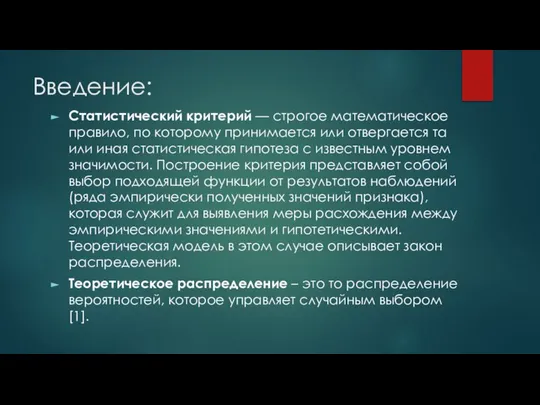 Введение:

► Статистический критерий — строгое математическое правило, по которому принимается или отвергается та или иная статистическая гипотеза с известным уровнем значимости. Построение критерия представляет собой выбор подходящей функции от результатов наблюдений (ряда эмпирически полученных значений признака), которая служит для выявления меры расхождения между эмпирическими значениями и гипотетическими. Теоретическая модель в этом случае описывает закон распределения.

► Теоретическое распределение – это то распределение вероятностей, которое управляет случайным выбором [1].